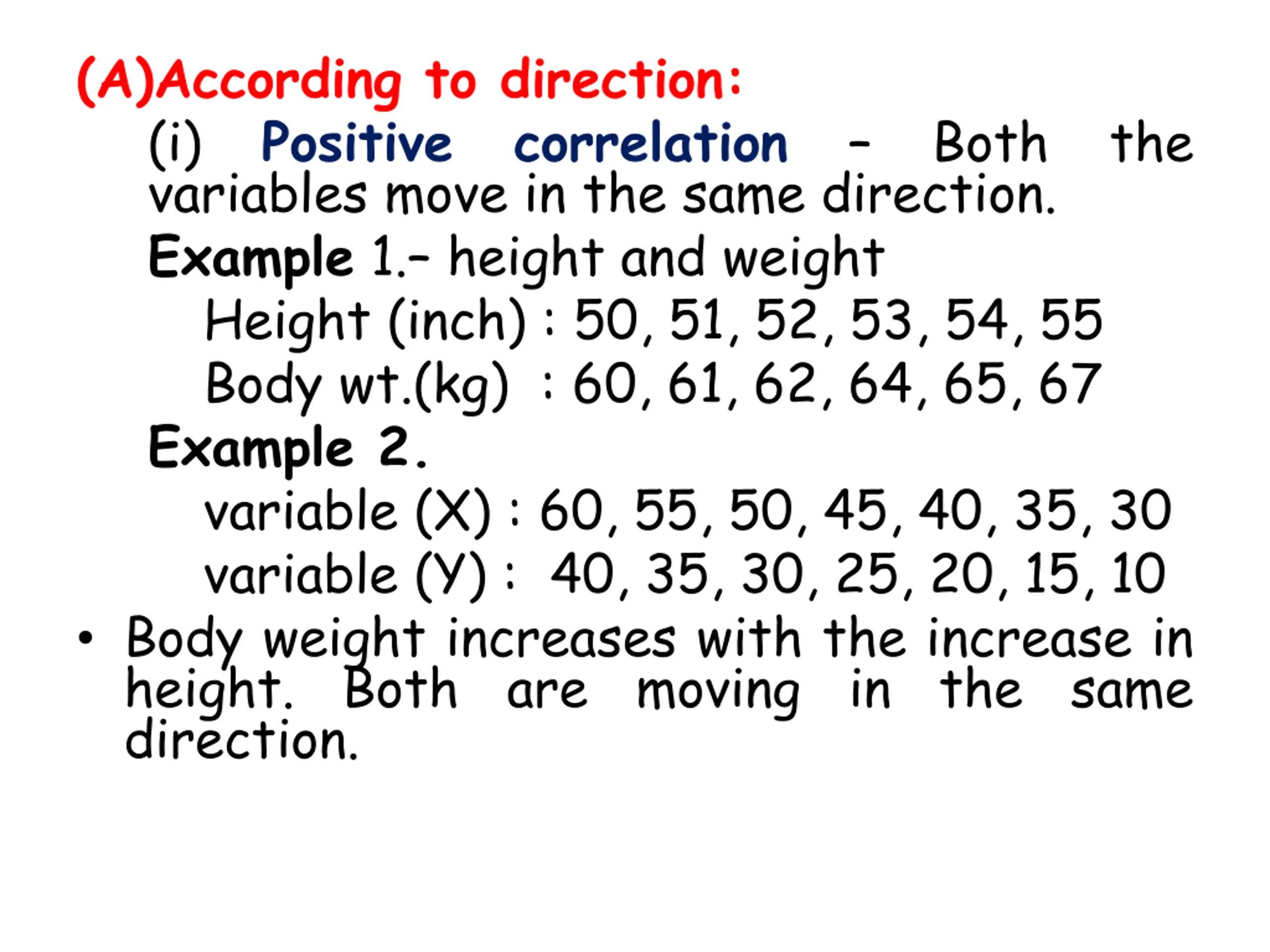 (A)According to direction:

(i) Positive correlation – Both the variables move in the same direction.

Example 1.– height and weight

Height (inch) : 50, 51, 52, 53, 54, 55

Body wt.(kg) : 60, 61, 62, 64, 65, 67

Example 2.

variable (X) : 60, 55, 50, 45, 40, 35, 30

variable (Y) : 40, 35, 30, 25, 20, 15, 10

• Body weight increases with the increase in height. Both are moving in the same direction.